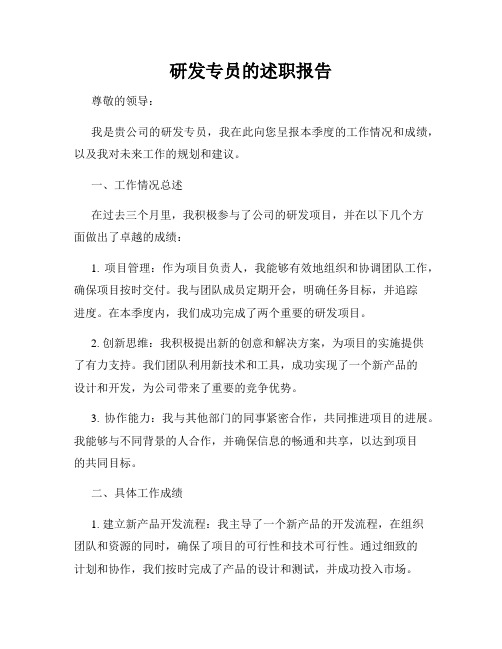 研发专员的述职报告

尊敬的领导：

我是贵公司的研发专员，我在此向您呈报本季度的工作情况和成绩，以及我对未来工作的规划和建议。

一、工作情况总述

在过去三个月里，我积极参与了公司的研发项目，并在以下几个方面做出了卓越的成绩：

1. 项目管理：作为项目负责人，我能够有效地组织和协调团队工作，确保项目按时交付。我与团队成员定期开会，明确任务目标，并追踪进度。在本季度内，我们成功完成了两个重要的研发项目。

2. 创新思维：我积极提出新的创意和解决方案，为项目的实施提供了有力支持。我们团队利用新技术和工具，成功实现了一个新产品的设计和开发，为公司带来了重要的竞争优势。

3. 协作能力：我与其他部门的同事紧密合作，共同推进项目的进展。我能够与不同背景的人合作，并确保信息的畅通和共享，以达到项目的共同目标。

二、具体工作成绩

1. 建立新产品开发流程：我主导了一个新产品的开发流程，在组织团队和资源的同时，确保了项目的可行性和技术可行性。通过细致的计划和协作，我们按时完成了产品的设计和测试，并成功投入市场。